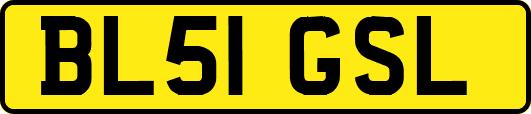 BL51 GSL